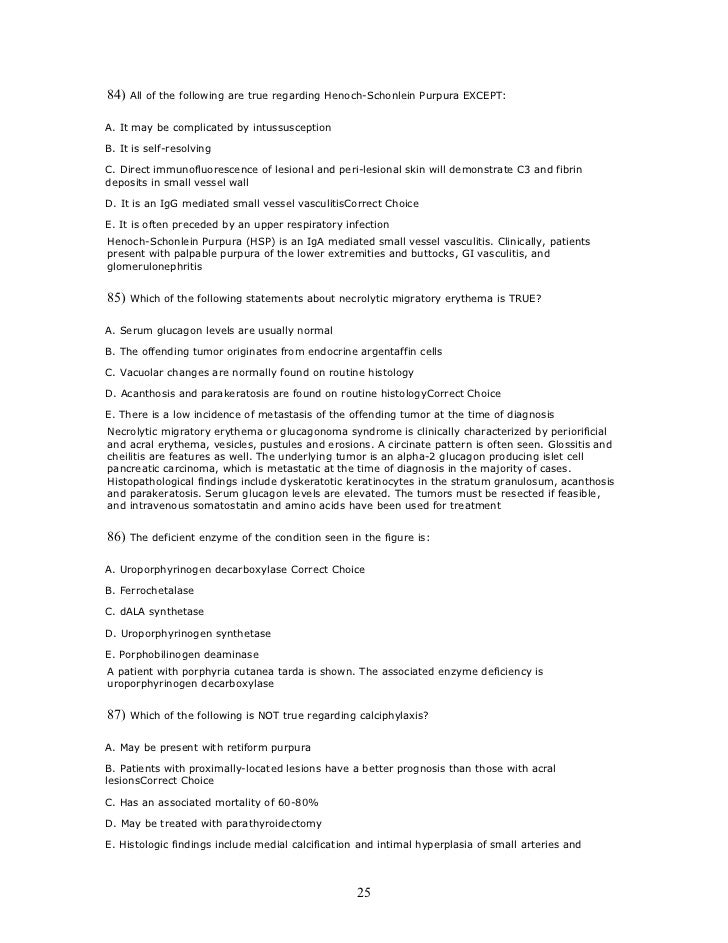 84) All of the following are true regarding Henoch-Schonlein Purpura EXCEPT:

A. It may be complicated by intussusception

B. It is self-resolving

C. Direct immunofluorescence of lesional and peri-lesional skin will demonstrate C3 and fibrin deposits in small vessel wall

D. It is an IgG mediated small vessel vasculitisCorrect Choice

E. It is often preceded by an upper respiratory infection

Henoch-Schonlein Purpura (HSP) is an IgA mediated small vessel vasculitis. Clinically, patients present with palpable purpura of the lower extremities and buttocks, GI vasculitis, and glomerulonephritis

85) Which of the following statements about necrolytic migratory erythema is TRUE?

A. Serum glucagon levels are usually normal

B. The offending tumor originates from endocrine argentaffin cells

C. Vacuolar changes are normally found on routine histology

D. Acanthosis and parakeratosis are found on routine histologyCorrect Choice

E. There is a low incidence of metastasis of the offending tumor at the time of diagnosis

Necrolytic migratory erythema or glucagonoma syndrome is clinically characterized by periorificial and acral erythema, vesicles, pustules and erosions. A circinate pattern is often seen. Glossitis and cheilitis are features as well. The underlying tumor is an alpha-2 glucagon producing islet cell pancreatic carcinoma, which is metastatic at the time of diagnosis in the majority of cases. Histopathological findings include dyskeratotic keratinocytes in the stratum granulosum, acanthosis and parakeratosis. Serum glucagon levels are elevated. The tumors must be resected if feasible, and intravenous somatostatin and amino acids have been used for treatment

86) The deficient enzyme of the condition seen in the figure is:

A. Uroporphyrinogen decarboxylase Correct Choice

B. Ferrochetalase

C. dALA synthetase

D. Uroporphyrinogen synthetase

E. Porphobilinogen deaminase

A patient with porphyria cutanea tarda is shown. The associated enzyme deficiency is uroporphyrinogen decarboxylase

87) Which of the following is NOT true regarding calciphylaxis?

A. May be present with retiform purpura

B. Patients with proximally-located lesions have a better prognosis than those with acral lesionsCorrect Choice

C. Has an associated mortality of 60-80%

D. May be treated with parathyroidectomy

E. Histologic findings include medial calcification and intimal hyperplasia of small arteries and

25